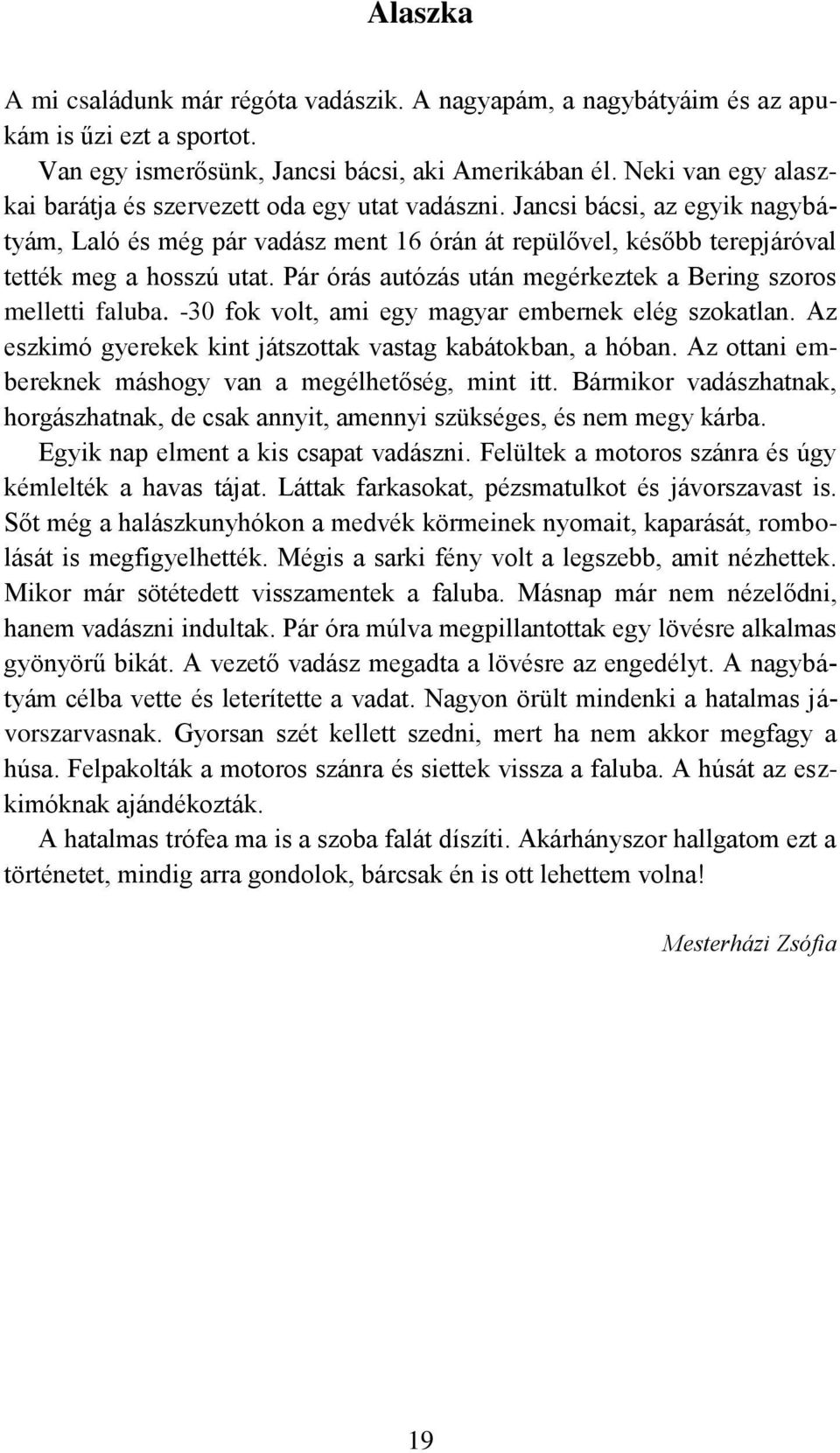 Alaszka

A mi családunk már régóta vadászik. A nagyapám, a nagybátyáim és az apukám is űzi ezt a sportot.

Van egy ismerősünk, Jancsi bácsi, aki Amerikában él. Neki van egy alaszkai barátja és szervezett oda egy utat vadászni. Jancsi bácsi, az egyik nagybátyám, Laló és még pár vadász ment 16 órán át repülővel, később terepjáróval tették meg a hosszú utat. Pár órás autózás után megérkeztek a Bering szoros melletti faluba. -30 fok volt, ami egy magyar embernek elég szokatlan. Az eszkimó gyerekek kint játszottak vastag kabátokban, a hóban. Az ottani embereknek máshogy van a megélhetőség, mint itt. Bármikor vadászhatnak, horgászhatnak, de csak annyit, amennyi szükséges, és nem megy kárba.

Egyik nap elment a kis csapat vadászni. Felültek a motoros szánra és úgy kémlelték a havas tájat. Láttak farkasokat, pézsmatulkot és jávorszavast is. Sőt még a halászkunyhókon a medvék körmeinek nyomait, kaparását, rombolását is megfigyelhették. Mégis a sarki fény volt a legszebb, amit nézhettek. Mikor már sötétedett visszamentek a faluba. Másnap már nem nézelődni, hanem vadászni indultak. Pár óra múlva megpillantottak egy lövésre alkalmas gyönyörű bikát. A vezető vadász megadta a lövésre az engedélyt. A nagybátyám célba vette és leterítette a vadat. Nagyon örült mindenki a hatalmas jávorszarvasnak. Gyorsan szét kellett szedni, mert ha nem akkor megfagy a húsa. Felpakolták a motoros szánra és siettek vissza a faluba. A húsát az eszkimóknak ajándékozták.

A hatalmas trófea ma is a szoba falát díszíti. Akárhányszor hallgatom ezt a történetet, mindig arra gondolok, bárcsak én is ott lehettem volna!

Mesterházi Zsófia

19